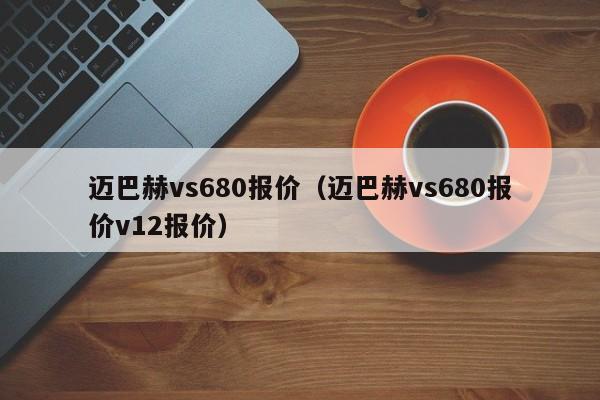 迈巴赫vs680报价（迈巴赫vs680报价v12报价）